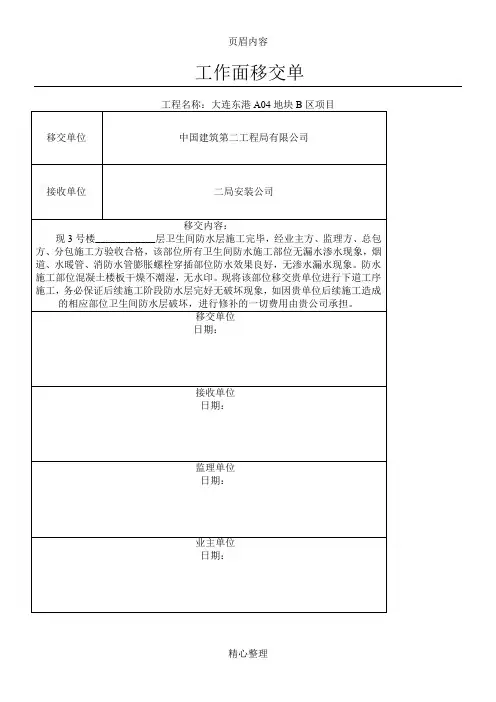 页眉内容

工作面移交单

工程名称：大连东港 A04 地块 B 区项目

| 移交单位 | 中国建筑第二工程局有限公司 |
|---|---|
| 接收单位 | 二局安装公司 |

移交内容：

现 3 号楼____________层卫生间防水层施工完毕，经业主方、监理方、总包方、分包施工方验收合格，该部位所有卫生间防水施工部位无漏水渗水现象，烟道、水暖管、消防水管膨胀螺栓穿插部位防水效果良好，无渗水漏水现象。防水施工部位混凝土楼板干燥不潮湿，无水印。现将该部位移交贵单位进行下道工序施工，务必保证后续施工阶段防水层完好无破坏现象，如因贵单位后续施工造成的相应部位卫生间防水层破坏，进行修补的一切费用由贵公司承担。

移交单位
日期：

接收单位
日期：

监理单位
日期：

业主单位
日期：

精心整理